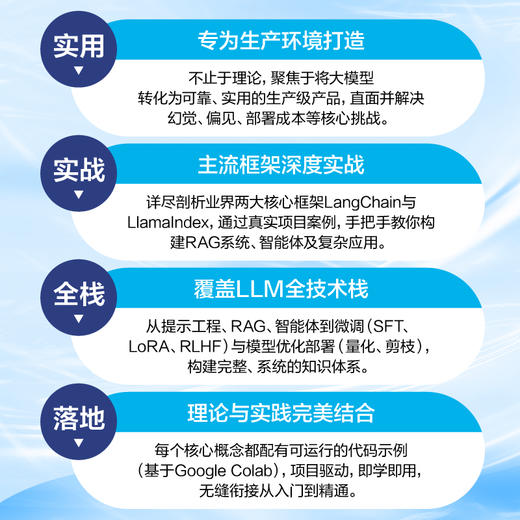 实用

专为生产环境打造

不止于理论，聚焦于将大模型转化为可靠、实用的生产级产品，直面并解决幻觉、偏见、部署成本等核心挑战。

实战

主流框架深度实战

详尽剖析业界两大核心框架LangChain与LlamaIndex，通过真实项目案例，手把手教你构建RAG系统、智能体及复杂应用。

全栈

覆盖LLM全技术栈

从提示工程、RAG、智能体到微调（SFT、LoRA、RLHF）与模型优化部署（量化、剪枝），构建完整、系统的知识体系。

落地

理论与实践完美结合

每个核心概念都配有可运行的代码示例（基于Google Colab），项目驱动，即学即用，无缝衔接从入门到精通。